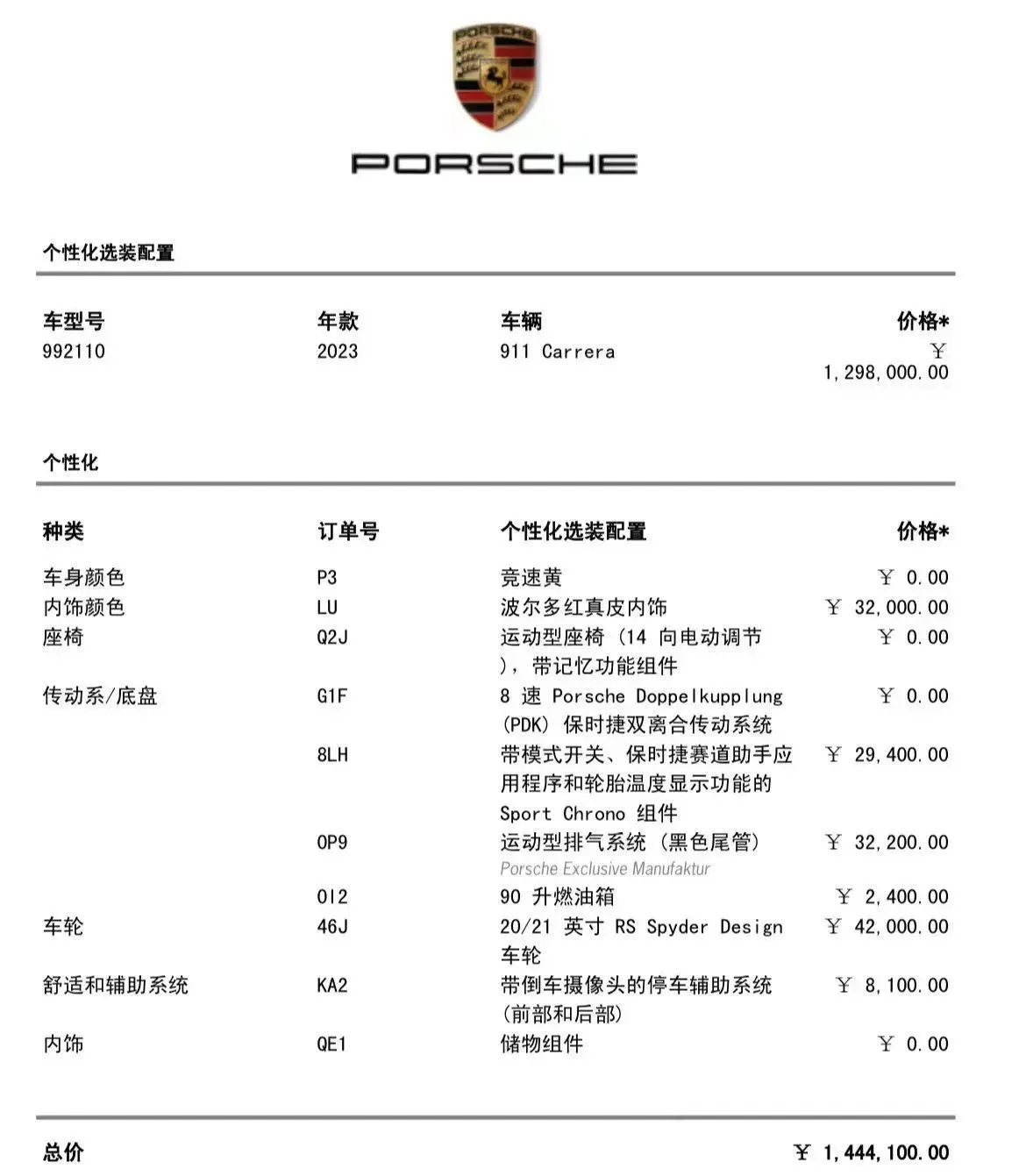 PORSCHE

PORSCHE

个性化选装配置

| 车型号 | 年款 | 车辆 | 价格* |
|---|---|---|---|
| 992110 | 2023 | 911 Carrera | ￥ 1,298,000.00 |

个性化

| 种类 | 订单号 | 个性化选装配置 | 价格* |
|---|---|---|---|
| 车身颜色 | P3 | 竞速黄 | ￥ 0.00 |
| 内饰颜色 | LU | 波尔多红真皮内饰 | ￥ 32,000.00 |
| 座椅 | Q2J | 运动型座椅（14 向电动调节），带记忆功能组件 | ￥ 0.00 |
| 传动系/底盘 | G1F | 8 速 Porsche Doppelkupplung (PDK) 保时捷双离合传动系统 | ￥ 0.00 |
| | 8LH | 带模式开关、保时捷赛道助手应用程序和轮胎温度显示功能的 Sport Chrono 组件 | ￥ 29,400.00 |
| | 0P9 | 运动型排气系统（黑色尾管） Porsche Exclusive Manufaktur | ￥ 32,200.00 |
| | 0I2 | 90 升燃油箱 | ￥ 2,400.00 |
| 车轮 | 46J | 20/21 英寸 RS Spyder Design 车轮 | ￥ 42,000.00 |
| 舒适和辅助系统 | KA2 | 带倒车摄像头的停车辅助系统（前部和后部） | ￥ 8,100.00 |
| 内饰 | QE1 | 储物组件 | ￥ 0.00 |

总价 ￥ 1,444,100.00